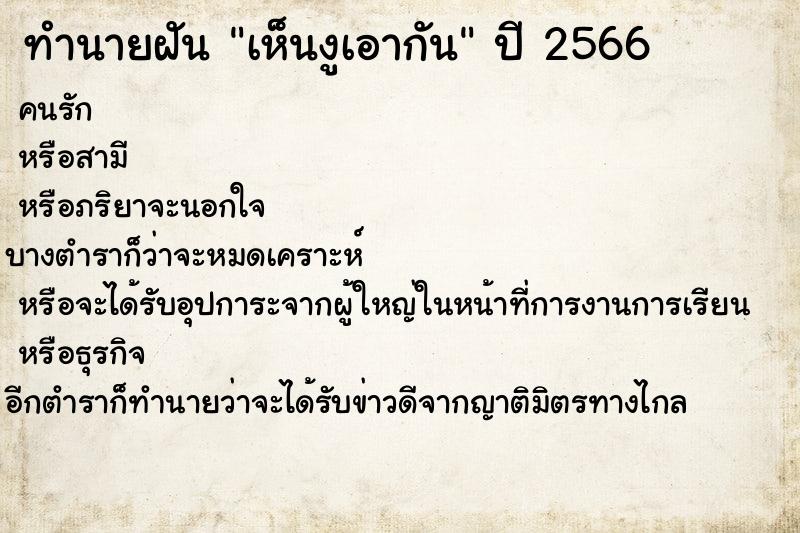 ทำนายฝัน "เห็นงูเอากัน" ปี 2566

คนรัก
หรือสามี
หรือภริยาจะนอกใจ
บางตำราก็ว่าจะหมดเคราะห์
หรือจะได้รับอุปการะจากผู้ใหญ่ในหน้าที่การงานการเรียน
หรือธุรกิจ
อีกตำราก็ทำนายว่าจะได้รับข่าวดีจากญาติมิตรทางไกล